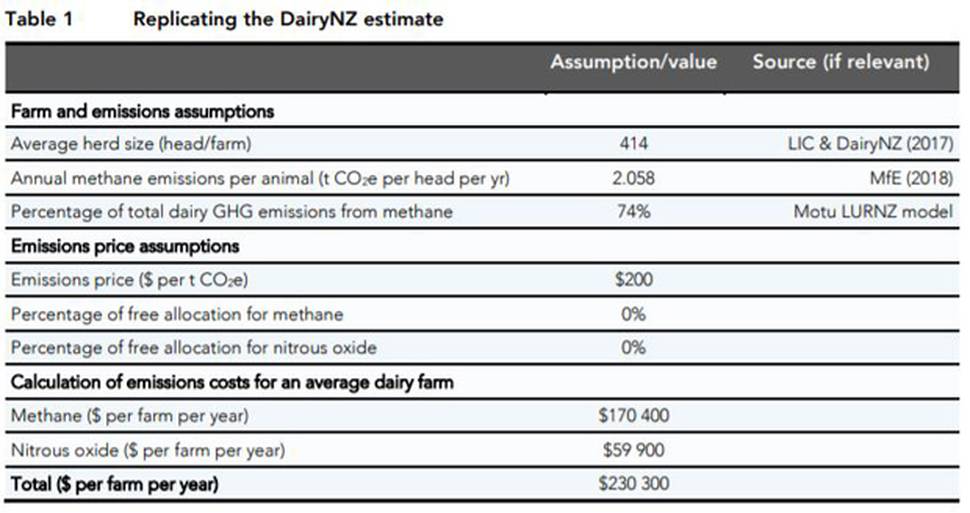 Table 1 Replicating the DairyNZ estimate

| | Assumption/value | Source (if relevant) |
|---|---|---|
| **Farm and emissions assumptions** | | |
| Average herd size (head/farm) | 414 | LIC & DairyNZ (2017) |
| Annual methane emissions per animal (t $CO_2e$ per head per yr) | 2.058 | MfE (2018) |
| Percentage of total dairy GHG emissions from methane | 74% | Motu LURNZ model |
| **Emissions price assumptions** | | |
| Emissions price (\$ per t $CO_2e$) | \$200 | |
| Percentage of free allocation for methane | 0% | |
| Percentage of free allocation for nitrous oxide | 0% | |
| **Calculation of emissions costs for an average dairy farm** | | |
| Methane (\$ per farm per year) | \$170 400 | |
| Nitrous oxide (\$ per farm per year) | \$59 900 | |
| **Total (\$ per farm per year)** | \$230 300 | |